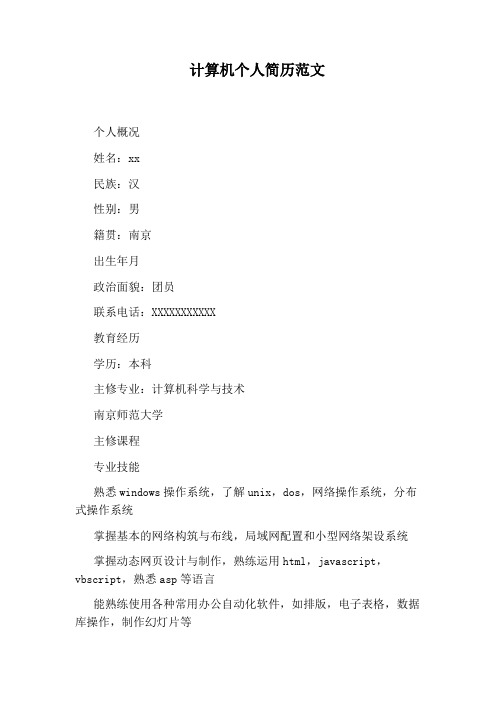 计算机个人简历范文

个人概况

姓名：xx

民族：汉

性别：男

籍贯：南京

出生年月

政治面貌：团员

联系电话：XXXXXXXXXXX

教育经历

学历：本科

主修专业：计算机科学与技术

南京师范大学

主修课程

专业技能

熟悉windows操作系统，了解unix，dos，网络操作系统，分布式操作系统

掌握基本的网络构筑与布线，局域网配置和小型网络架设系统

掌握动态网页设计与制作，熟练运用html，javascript，vbscript，熟悉asp等语言

能熟练使用各种常用办公自动化软件，如排版，电子表格，数据库操作，制作幻灯片等